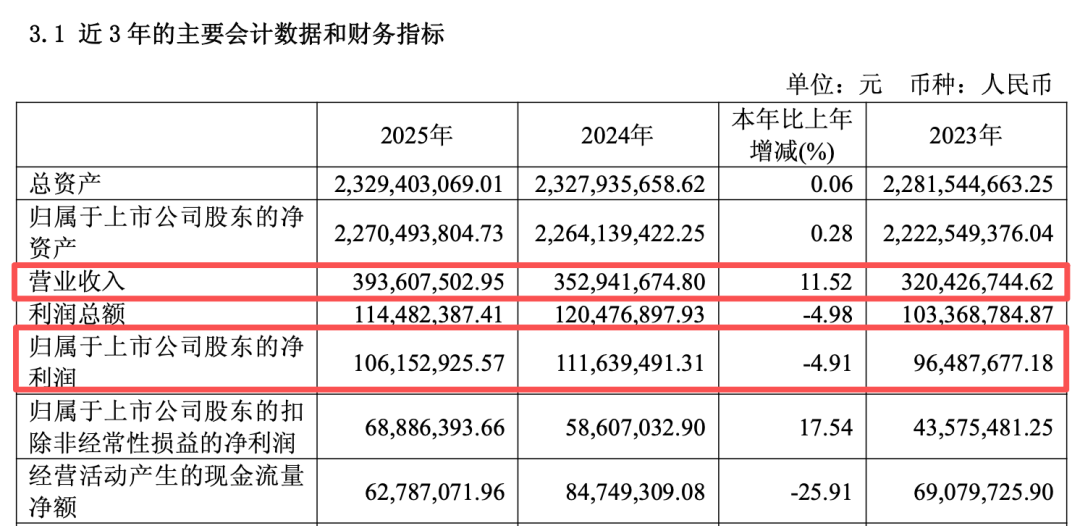 3.1 近 3 年的主要会计数据和财务指标

单位：元 币种：人民币

| | 2025年 | 2024年 | 本年比上年增减(%) | 2023年 |
|---|---|---|---|---|
| 总资产 | 2,329,403,069.01 | 2,327,935,658.62 | 0.06 | 2,281,544,663.25 |
| 归属于上市公司股东的净资产 | 2,270,493,804.73 | 2,264,139,422.25 | 0.28 | 2,222,549,376.04 |
| 营业收入 | 393,607,502.95 | 352,941,674.80 | 11.52 | 320,426,744.62 |
| 利润总额 | 114,482,387.41 | 120,476,897.93 | -4.98 | 103,368,784.87 |
| 归属于上市公司股东的净利润 | 106,152,925.57 | 111,639,491.31 | -4.91 | 96,487,677.18 |
| 归属于上市公司股东的扣除非经常性损益的净利润 | 68,886,393.66 | 58,607,032.90 | 17.54 | 43,575,481.25 |
| 经营活动产生的现金流量净额 | 62,787,071.96 | 84,749,309.08 | -25.91 | 69,079,725.90 |